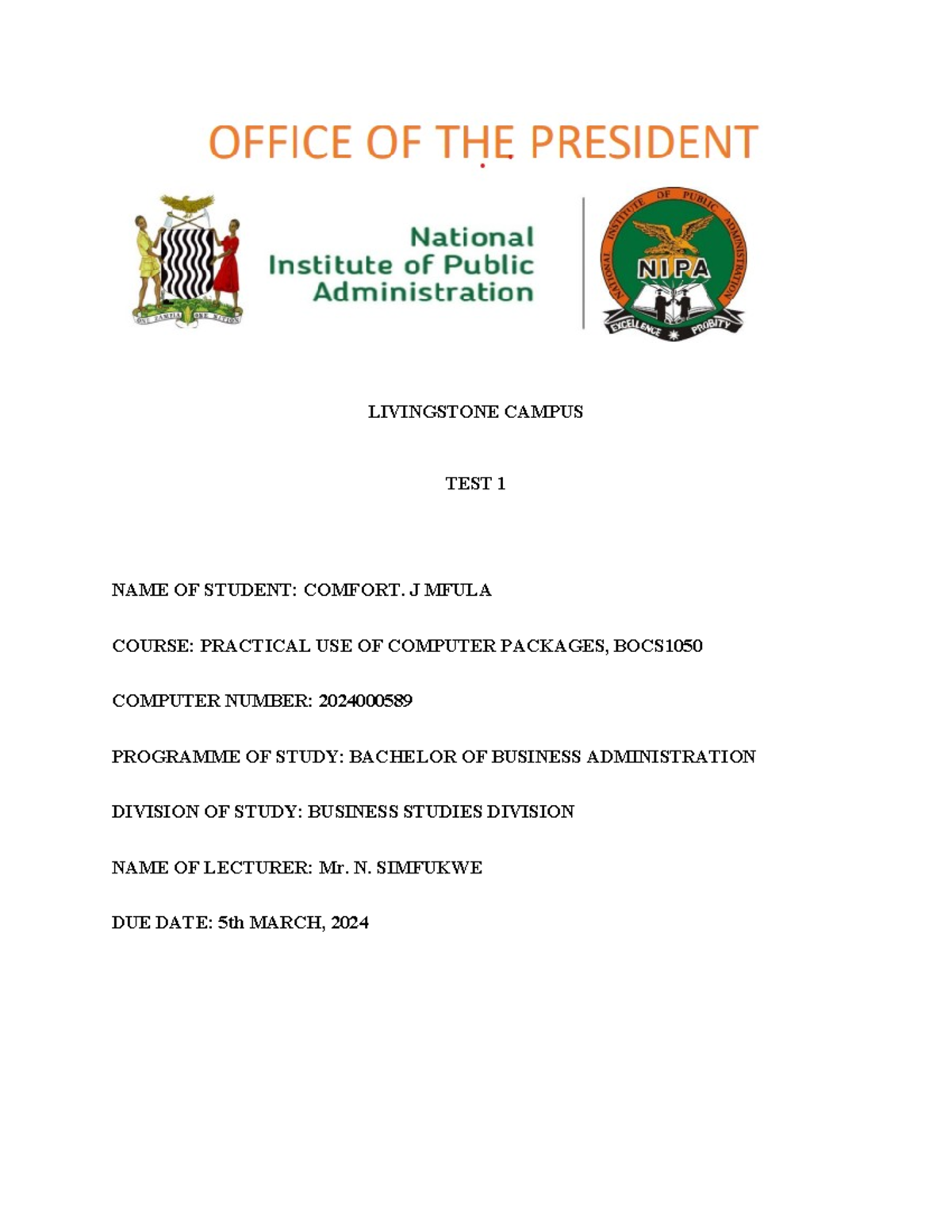 OFFICE OF THE PRESIDENT

ONE ZAMBIA ONE NATION

National Institute of Public Administration

NATIONAL INSTITUTE OF PUBLIC ADMINISTRATION
NIPA
EXCELLENCE PROBITY

LIVINGSTONE CAMPUS

TEST 1

NAME OF STUDENT: COMFORT. J MFULA

COURSE: PRACTICAL USE OF COMPUTER PACKAGES, BOCS1050

COMPUTER NUMBER: 2024000589

PROGRAMME OF STUDY: BACHELOR OF BUSINESS ADMINISTRATION

DIVISION OF STUDY: BUSINESS STUDIES DIVISION

NAME OF LECTURER: Mr. N. SIMFUKWE

DUE DATE: 5th MARCH, 2024